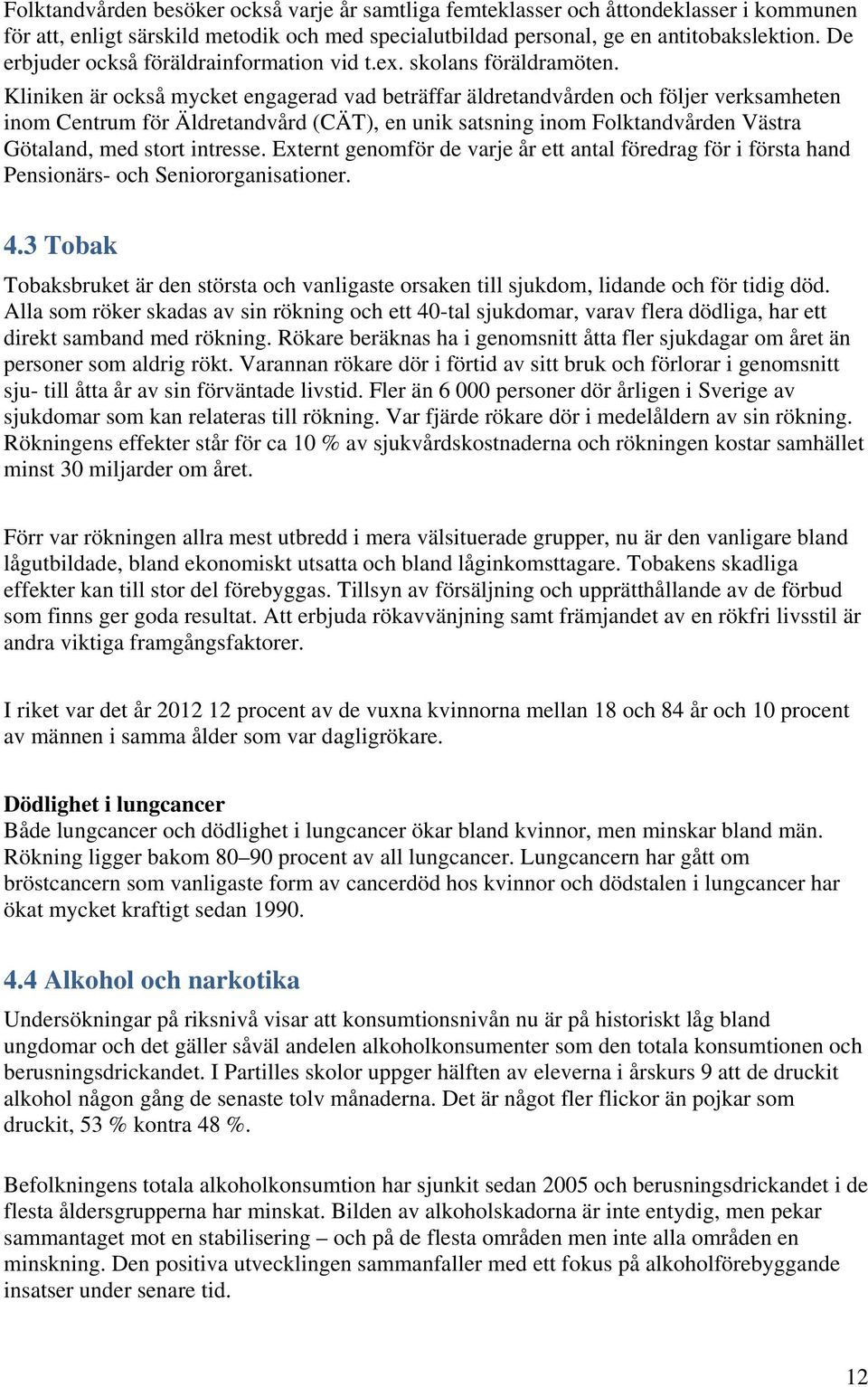 Folktandvården besöker också varje år samtliga femteklasser och åttondeklasser i kommunen för att, enligt särskild metodik och med specialutbildad personal, ge en antitobakslektion. De erbjuder också föräldrainformation vid t.ex. skolans föräldramöten.
Kliniken är också mycket engagerad vad beträffar äldretandvården och följer verksamheten inom Centrum för Äldretandvård (CÄT), en unik satsning inom Folktandvården Västra Götaland, med stort intresse. Externt genomför de varje år ett antal föredrag för i första hand Pensionärs- och Seniororganisationer.

4.3 Tobak

Tobaksbruket är den största och vanligaste orsaken till sjukdom, lidande och för tidig död. Alla som röker skadas av sin rökning och ett 40-tal sjukdomar, varav flera dödliga, har ett direkt samband med rökning. Rökare beräknas ha i genomsnitt åtta fler sjukdagar om året än personer som aldrig rökt. Varannan rökare dör i förtid av sitt bruk och förlorar i genomsnitt sju- till åtta år av sin förväntade livstid. Fler än 6 000 personer dör årligen i Sverige av sjukdomar som kan relateras till rökning. Var fjärde rökare dör i medelåldern av sin rökning. Rökningens effekter står för ca 10 % av sjukvårdskostnaderna och rökningen kostar samhället minst 30 miljarder om året.

Förr var rökningen allra mest utbredd i mera välsituerade grupper, nu är den vanligare bland lågutbildade, bland ekonomiskt utsatta och bland låginkomsttagare. Tobakens skadliga effekter kan till stor del förebyggas. Tillsyn av försäljning och upprätthållande av de förbud som finns ger goda resultat. Att erbjuda rökavvänjning samt främjandet av en rökfri livsstil är andra viktiga framgångsfaktorer.

I riket var det år 2012 12 procent av de vuxna kvinnorna mellan 18 och 84 år och 10 procent av männen i samma ålder som var dagligrökare.

Dödlighet i lungcancer
Både lungcancer och dödlighet i lungcancer ökar bland kvinnor, men minskar bland män. Rökning ligger bakom 80–90 procent av all lungcancer. Lungcancern har gått om bröstcancern som vanligaste form av cancerdöd hos kvinnor och dödstalen i lungcancer har ökat mycket kraftigt sedan 1990.

4.4 Alkohol och narkotika

Undersökningar på riksnivå visar att konsumtionsnivån nu är på historiskt låg bland ungdomar och det gäller såväl andelen alkoholkonsumenter som den totala konsumtionen och berusningsdrickandet. I Partilles skolor uppger hälften av eleverna i årskurs 9 att de druckit alkohol någon gång de senaste tolv månaderna. Det är något fler flickor än pojkar som druckit, 53 % kontra 48 %.

Befolkningens totala alkoholkonsumtion har sjunkit sedan 2005 och berusningsdrickandet i de flesta åldersgrupperna har minskat. Bilden av alkoholskadorna är inte entydig, men pekar sammantaget mot en stabilisering – och på de flesta områden men inte alla områden en minskning. Den positiva utvecklingen sammanfaller med ett fokus på alkoholförebyggande insatser under senare tid.

12